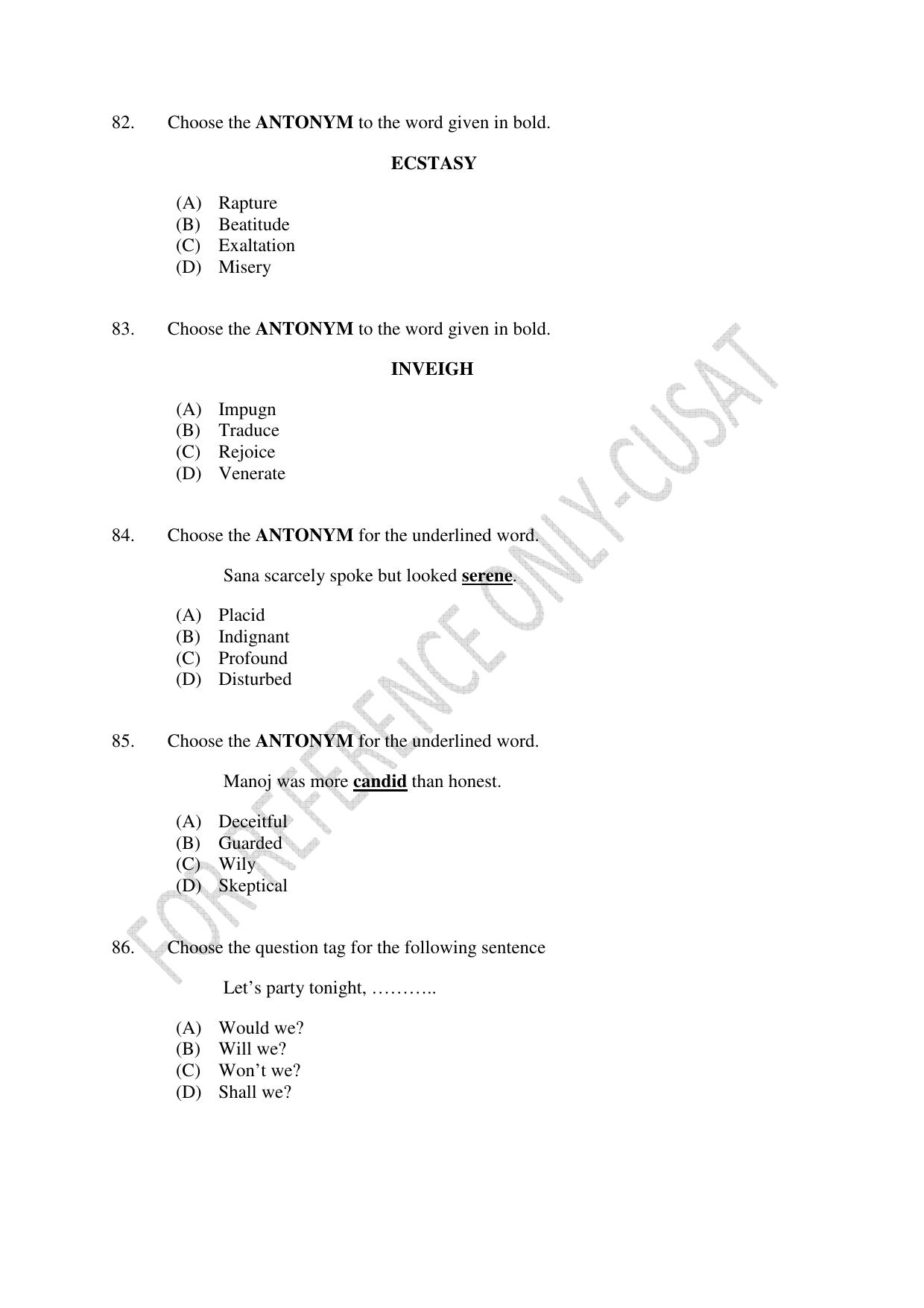 82. Choose the ANTONYM to the word given in bold.

ECSTASY

(A) Rapture
(B) Beatitude
(C) Exaltation
(D) Misery

83. Choose the ANTONYM to the word given in bold.

INVEIGH

(A) Impugn
(B) Traduce
(C) Rejoice
(D) Venerate

84. Choose the ANTONYM for the underlined word.

Sana scarcely spoke but looked serene.

(A) Placid
(B) Indignant
(C) Profound
(D) Disturbed

85. Choose the ANTONYM for the underlined word.

Manoj was more candid than honest.

(A) Deceitful
(B) Guarded
(C) Wily
(D) Skeptical

86. Choose the question tag for the following sentence

Let's party tonight, ………..

(A) Would we?
(B) Will we?
(C) Won't we?
(D) Shall we?

FOR REFERENCE ONLY-CUSAT